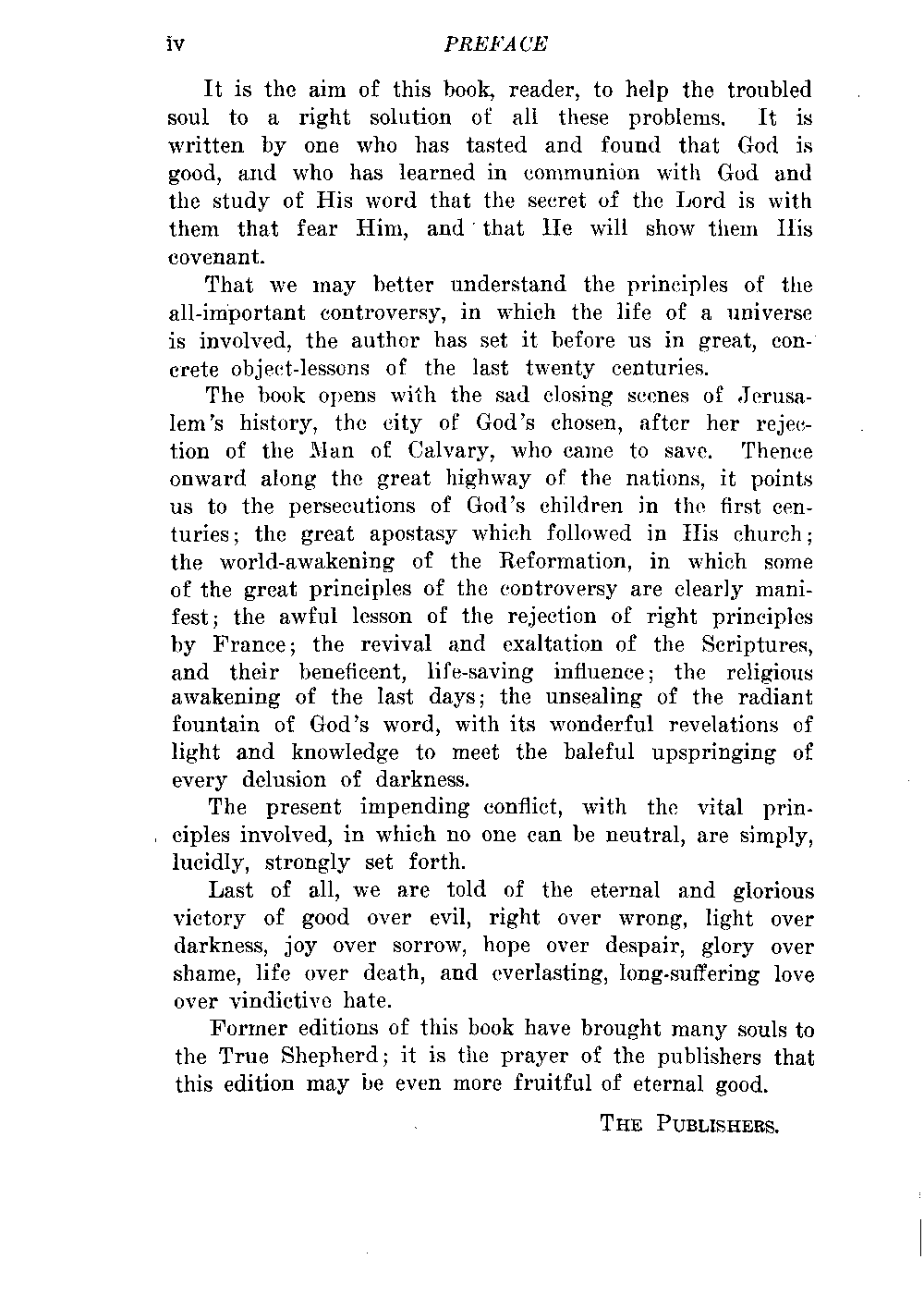 iv PREFACE

It is the aim of this book, reader, to help the troubled soul to a right solution of all these problems. It is written by one who has tasted and found that God is good, and who has learned in communion with God and the study of His word that the secret of the Lord is with them that fear Him, and that He will show them His covenant.

That we may better understand the principles of the all-important controversy, in which the life of a universe is involved, the author has set it before us in great, concrete object-lessons of the last twenty centuries.

The book opens with the sad closing scenes of Jerusalem's history, the city of God's chosen, after her rejection of the Man of Calvary, who came to save. Thence onward along the great highway of the nations, it points us to the persecutions of God's children in the first centuries; the great apostasy which followed in His church; the world-awakening of the Reformation, in which some of the great principles of the controversy are clearly manifest; the awful lesson of the rejection of right principles by France; the revival and exaltation of the Scriptures, and their beneficent, life-saving influence; the religious awakening of the last days; the unsealing of the radiant fountain of God's word, with its wonderful revelations of light and knowledge to meet the baleful upspringing of every delusion of darkness.

The present impending conflict, with the vital principles involved, in which no one can be neutral, are simply, lucidly, strongly set forth.

Last of all, we are told of the eternal and glorious victory of good over evil, right over wrong, light over darkness, joy over sorrow, hope over despair, glory over shame, life over death, and everlasting, long-suffering love over vindictive hate.

Former editions of this book have brought many souls to the True Shepherd; it is the prayer of the publishers that this edition may be even more fruitful of eternal good.

THE PUBLISHERS.